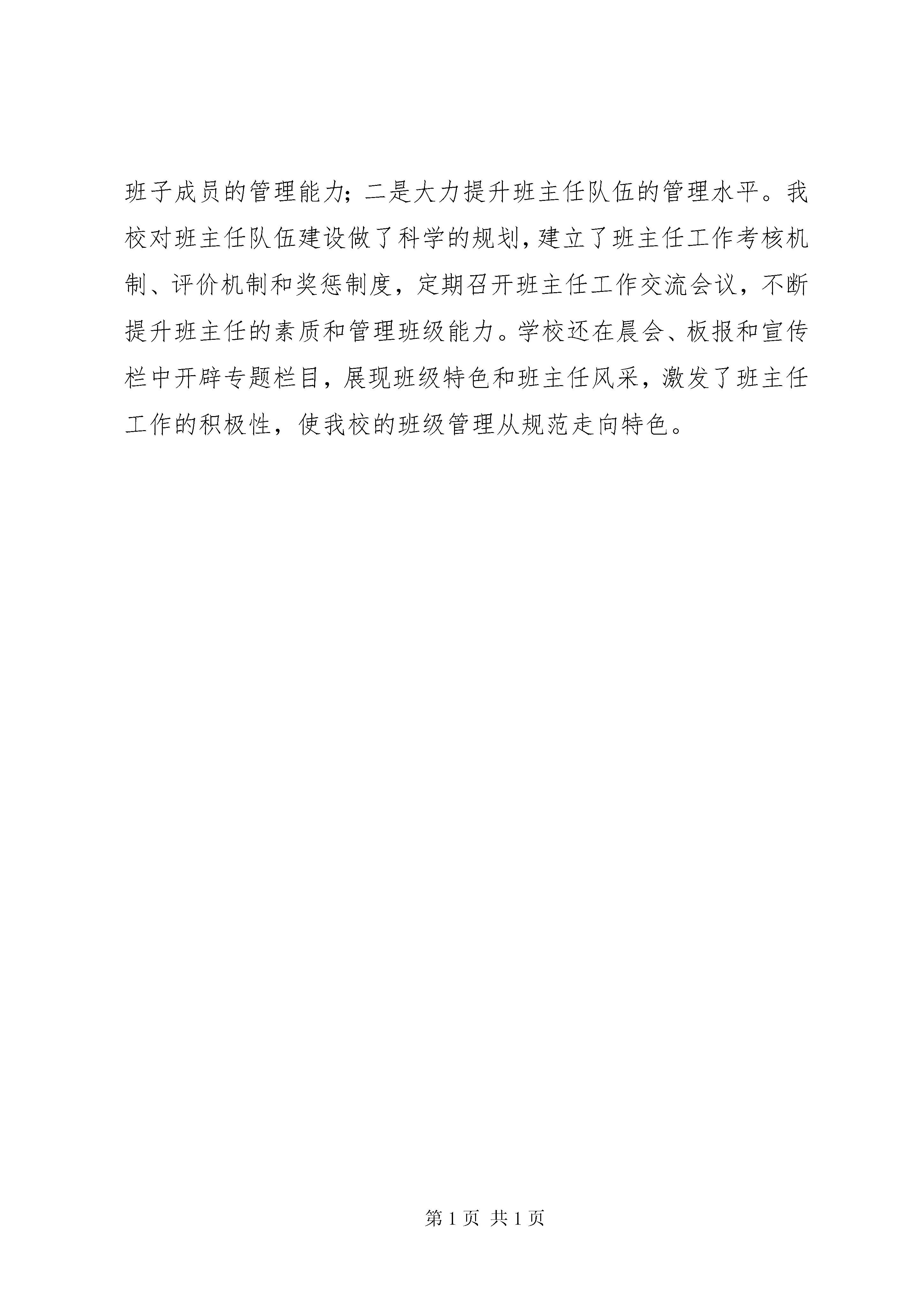 班子成员的管理能力；二是大力提升班主任队伍的管理水平。我校对班主任队伍建设做了科学的规划，建立了班主任工作考核机制、评价机制和奖惩制度，定期召开班主任工作交流会议，不断提升班主任的素质和管理班级能力。学校还在晨会、板报和宣传栏中开辟专题栏目，展现班级特色和班主任风采，激发了班主任工作的积极性，使我校的班级管理从规范走向特色。

第 1 页 共 1 页